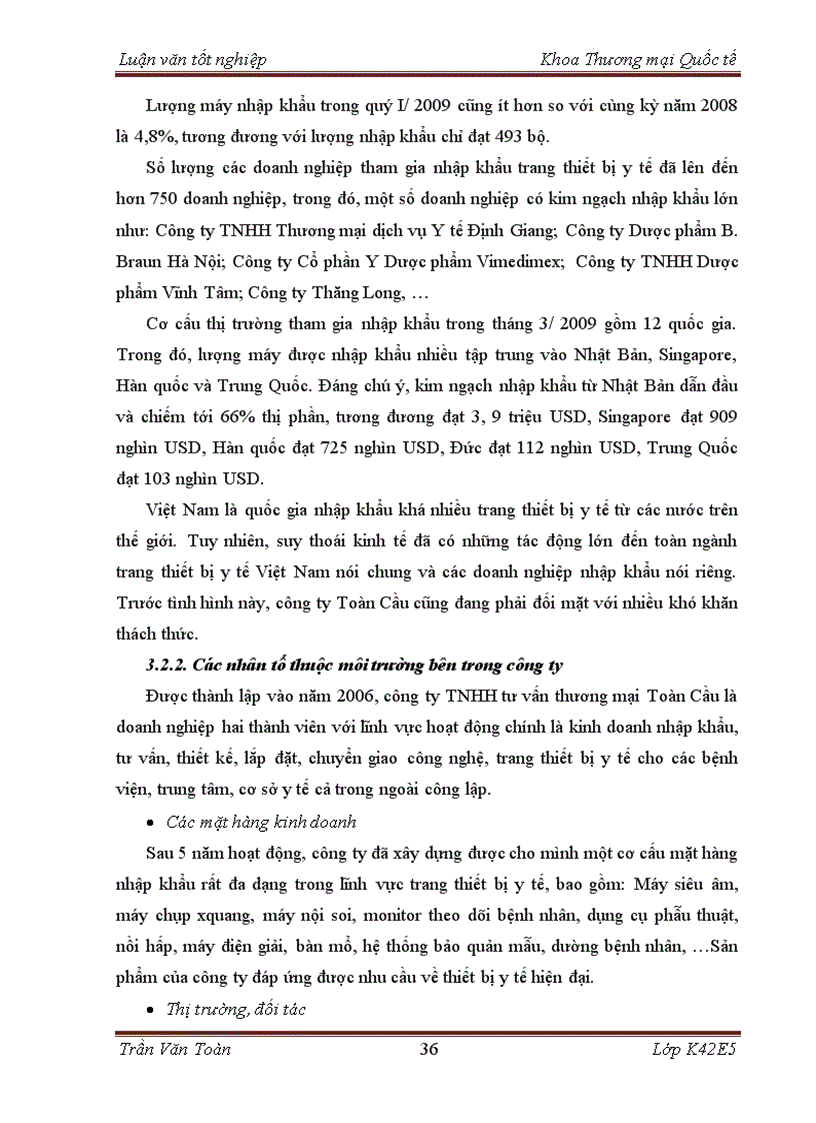 Luận văn tốt nghiệp

Khoa Thương mại Quốc tế

Lượng máy nhập khẩu trong quý I/ 2009 cũng ít hơn so với cùng kỳ năm 2008 là 4,8%, tương đương với lượng nhập khẩu chỉ đạt 493 bộ.

Số lượng các doanh nghiệp tham gia nhập khẩu trang thiết bị y tế đã lên đến hơn 750 doanh nghiệp, trong đó, một số doanh nghiệp có kim ngạch nhập khẩu lớn như: Công ty TNHH Thương mại dịch vụ Y tế Định Giang; Công ty Dược phẩm B. Braun Hà Nội; Công ty Cổ phần Y Dược phẩm Vimedimex; Công ty TNHH Dược phẩm Vĩnh Tâm; Công ty Thăng Long, …

Cơ cấu thị trường tham gia nhập khẩu trong tháng 3/ 2009 gồm 12 quốc gia. Trong đó, lượng máy được nhập khẩu nhiều tập trung vào Nhật Bản, Singapore, Hàn quốc và Trung Quốc. Đáng chú ý, kim ngạch nhập khẩu từ Nhật Bản dẫn đầu và chiếm tới 66% thị phần, tương đương đạt 3, 9 triệu USD, Singapore đạt 909 nghìn USD, Hàn quốc đạt 725 nghìn USD, Đức đạt 112 nghìn USD, Trung Quốc đạt 103 nghìn USD.

Việt Nam là quốc gia nhập khẩu khá nhiều trang thiết bị y tế từ các nước trên thế giới. Tuy nhiên, suy thoái kinh tế đã có những tác động lớn đến toàn ngành trang thiết bị y tế Việt Nam nói chung và các doanh nghiệp nhập khẩu nói riêng. Trước tình hình này, công ty Toàn Cầu cũng đang phải đối mặt với nhiều khó khăn thách thức.

3.2.2. Các nhân tố thuộc môi trường bên trong công ty

Được thành lập vào năm 2006, công ty TNHH tư vấn thương mại Toàn Cầu là doanh nghiệp hai thành viên với lĩnh vực hoạt động chính là kinh doanh nhập khẩu, tư vấn, thiết kế, lắp đặt, chuyển giao công nghệ, trang thiết bị y tế cho các bệnh viện, trung tâm, cơ sở y tế cả trong ngoài công lập.

• Các mặt hàng kinh doanh

Sau 5 năm hoạt động, công ty đã xây dựng được cho mình một cơ cấu mặt hàng nhập khẩu rất đa dạng trong lĩnh vực trang thiết bị y tế, bao gồm: Máy siêu âm, máy chụp xquang, máy nội soi, monitor theo dõi bệnh nhân, dụng cụ phẫu thuật, nồi hấp, máy điện giải, bàn mổ, hệ thống bảo quản mẫu, dường bệnh nhân, …Sản phẩm của công ty đáp ứng được nhu cầu về thiết bị y tế hiện đại.

• Thị trường, đối tác

Trần Văn Toàn

36

Lớp K42E5